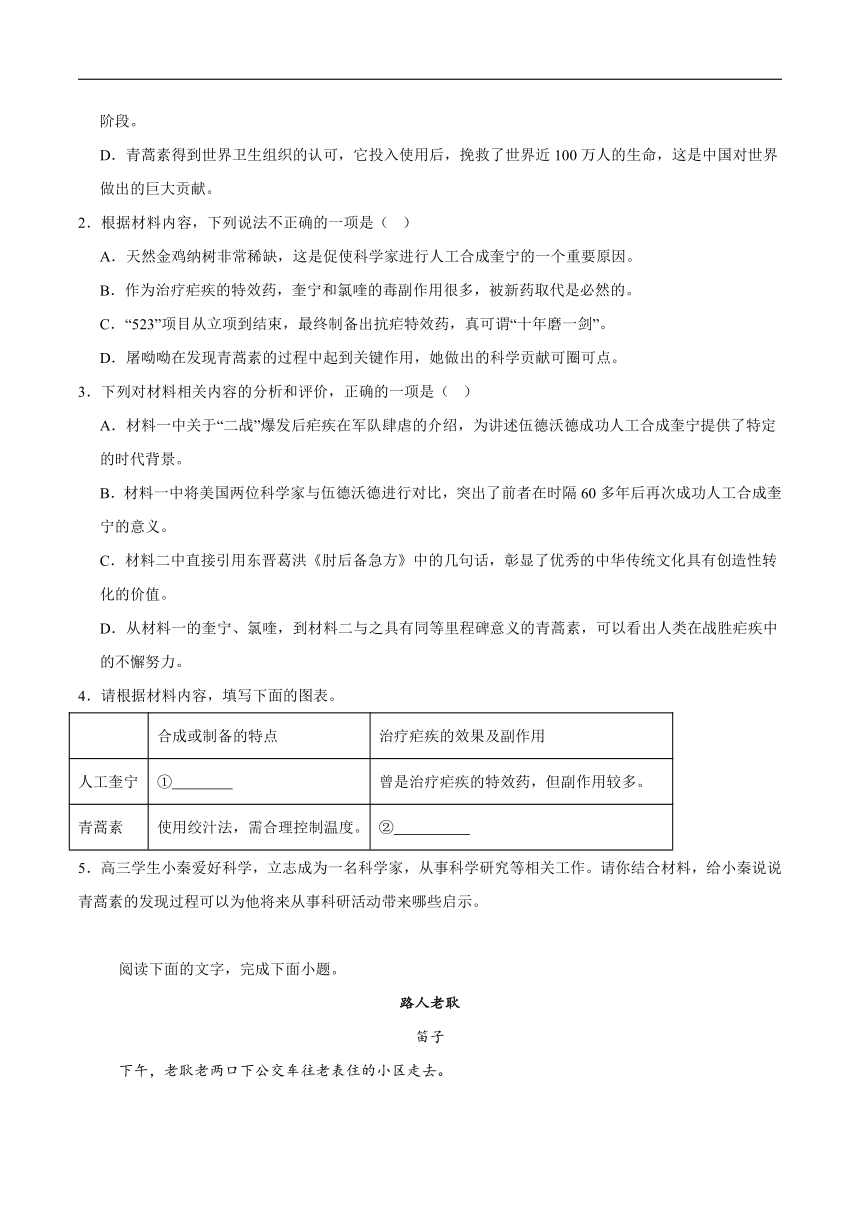 阶段。

D．青蒿素得到世界卫生组织的认可，它投入使用后，挽救了世界近 100 万人的生命，这是中国对世界做出的巨大贡献。

2．根据材料内容，下列说法不正确的一项是（　）

A．天然金鸡纳树非常稀缺，这是促使科学家进行人工合成奎宁的一个重要原因。

B．作为治疗疟疾的特效药，奎宁和氯喹的毒副作用很多，被新药取代是必然的。

C．“523”项目从立项到结束，最终制备出抗疟特效药，真可谓“十年磨一剑”。

D．屠呦呦在发现青蒿素的过程中起到关键作用，她做出的科学贡献可圈可点。

3．下列对材料相关内容的分析和评价，正确的一项是（　）

A．材料一中关于“二战”爆发后疟疾在军队肆虐的介绍，为讲述伍德沃德成功人工合成奎宁提供了特定的时代背景。

B．材料一中将美国两位科学家与伍德沃德进行对比，突出了前者在时隔 60 多年后再次成功人工合成奎宁的意义。

C．材料二中直接引用东晋葛洪《肘后备急方》中的几句话，彰显了优秀的中华传统文化具有创造性转化的价值。

D．从材料一的奎宁、氯喹，到材料二与之具有同等里程碑意义的青蒿素，可以看出人类在战胜疟疾中的不懈努力。

4．请根据材料内容，填写下面的图表。

| | 合成或制备的特点 | 治疗疟疾的效果及副作用 |
|---|---|---|
| 人工奎宁 | ①________ | 曾是治疗疟疾的特效药，但副作用较多。 |
| 青蒿素 | 使用绞汁法，需合理控制温度。 | ②__________ |

5．高三学生小秦爱好科学，立志成为一名科学家，从事科学研究等相关工作。请你结合材料，给小秦说说青蒿素的发现过程可以为他将来从事科研活动带来哪些启示。

阅读下面的文字，完成下面小题。

路人老耿

笛子

下午，老耿老两口下公交车往老表住的小区走去。